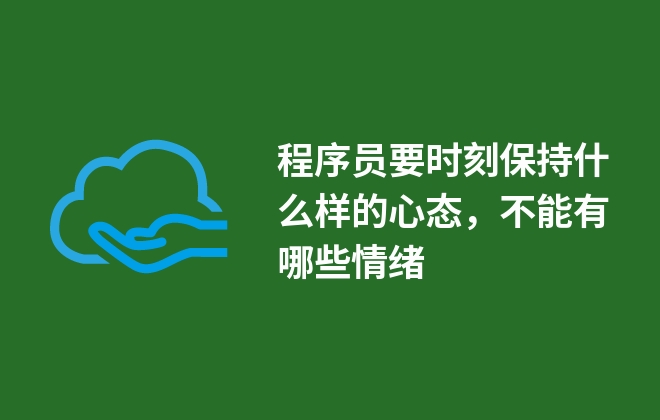 程序员要时刻保持什么样的心态，不能有哪些情绪